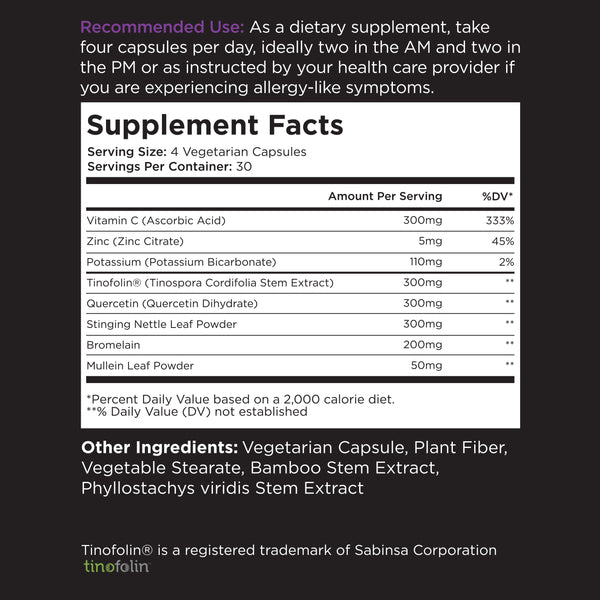 Recommended Use: As a dietary supplement, take four capsules per day, ideally two in the AM and two in the PM or as instructed by your health care provider if you are experiencing allergy-like symptoms.

Supplement Facts
Serving Size: 4 Vegetarian Capsules
Servings Per Container: 30

| | Amount Per Serving | %DV* |
|---|---|---|
| Vitamin C (Ascorbic Acid) | 300mg | 333% |
| Zinc (Zinc Citrate) | 5mg | 45% |
| Potassium (Potassium Bicarbonate) | 110mg | 2% |
| Tinofolin® (Tinospora Cordifolia Stem Extract) | 300mg | ** |
| Quercetin (Quercetin Dihydrate) | 300mg | ** |
| Stinging Nettle Leaf Powder | 300mg | ** |
| Bromelain | 200mg | ** |
| Mullein Leaf Powder | 50mg | ** |

*Percent Daily Value based on a 2,000 calorie diet.
**% Daily Value (DV) not established

Other Ingredients: Vegetarian Capsule, Plant Fiber, Vegetable Stearate, Bamboo Stem Extract, Phyllostachys viridis Stem Extract

Tinofolin® is a registered trademark of Sabinsa Corporation
tinofolin